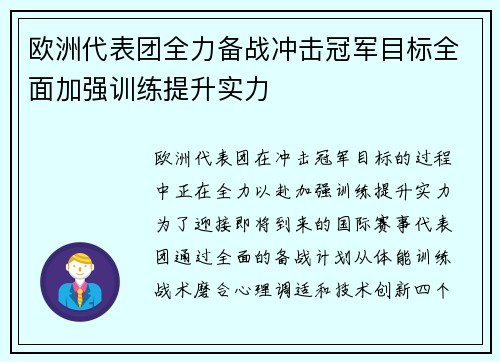 欧洲代表团全力备战冲击冠军目标全面加强训练提升实力

欧洲代表团在冲击冠军目标的过程中正在全力以赴加强训练提升实力为了迎接即将到来的国际赛事代表团通过全面的备战计划从体能训练战术磨合心理调适和技术创新四个